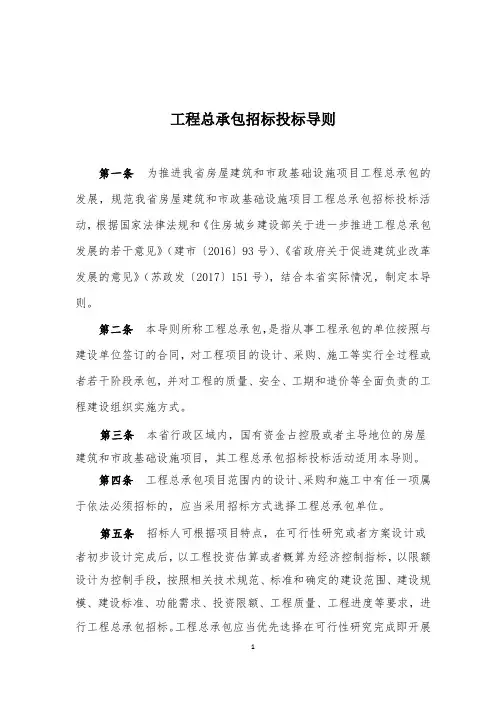 工程总承包招标投标导则

第一条　为推进我省房屋建筑和市政基础设施项目工程总承包的发展，规范我省房屋建筑和市政基础设施项目工程总承包招标投标活动，根据国家法律法规和《住房城乡建设部关于进一步推进工程总承包发展的若干意见》（建市〔2016〕93号）、《省政府关于促进建筑业改革发展的意见》（苏政发〔2017〕151号），结合本省实际情况，制定本导则。

第二条　本导则所称工程总承包，是指从事工程承包的单位按照与建设单位签订的合同，对工程项目的设计、采购、施工等实行全过程或者若干阶段承包，并对工程的质量、安全、工期和造价等全面负责的工程建设组织实施方式。

第三条　本省行政区域内，国有资金占控股或者主导地位的房屋建筑和市政基础设施项目，其工程总承包招标投标活动适用本导则。

第四条　工程总承包项目范围内的设计、采购和施工中有任一项属于依法必须招标的，应当采用招标方式选择工程总承包单位。

第五条　招标人可根据项目特点，在可行性研究或者方案设计或者初步设计完成后，以工程投资估算或者概算为经济控制指标，以限额设计为控制手段，按照相关技术规范、标准和确定的建设范围、建设规模、建设标准、功能需求、投资限额、工程质量、工程进度等要求，进行工程总承包招标。工程总承包应当优先选择在可行性研究完成即开展

1